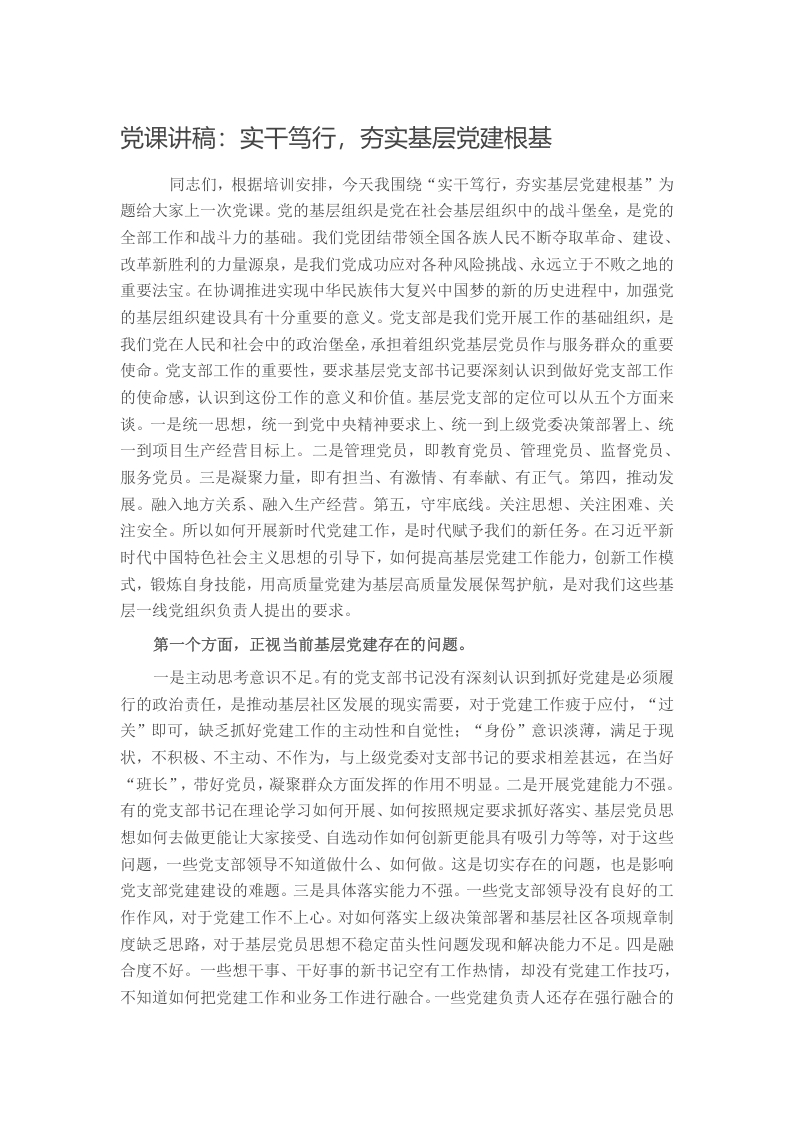 党课讲稿：实干笃行，夯实基层党建根基

同志们，根据培训安排，今天我围绕“实干笃行，夯实基层党建根基”为题给大家上一次党课。党的基层组织是党在社会基层组织中的战斗堡垒，是党的全部工作和战斗力的基础。我们党团结带领全国各族人民不断夺取革命、建设、改革新胜利的力量源泉，是我们党成功应对各种风险挑战、永远立于不败之地的重要法宝。在协调推进实现中华民族伟大复兴中国梦的新的历史进程中，加强党的基层组织建设具有十分重要的意义。党支部是我们党开展工作的基础组织，是我们党在人民和社会中的政治堡垒，承担着组织党基层党员作与服务群众的重要使命。党支部工作的重要性，要求基层党支部书记要深刻认识到做好党支部工作的使命感，认识到这份工作的意义和价值。基层党支部的定位可以从五个方面来谈。一是统一思想，统一到党中央精神要求上、统一到上级党委决策部署上、统一到项目生产经营目标上。二是管理党员，即教育党员、管理党员、监督党员、服务党员。三是凝聚力量，即有担当、有激情、有奉献、有正气。第四，推动发展。融入地方关系、融入生产经营。第五，守牢底线。关注思想、关注困难、关注安全。所以如何开展新时代党建工作，是时代赋予我们的新任务。在习近平新时代中国特色社会主义思想的引导下，如何提高基层党建工作能力，创新工作模式，锻炼自身技能，用高质量党建为基层高质量发展保驾护航，是对我们这些基层一线党组织负责人提出的要求。

第一个方面，正视当前基层党建存在的问题。

一是主动思考意识不足。有的党支部书记没有深刻认识到抓好党建是必须履行的政治责任，是推动基层社区发展的现实需要，对于党建工作疲于应付，“过关”即可，缺乏抓好党建工作的主动性和自觉性；“身份”意识淡薄，满足于现状，不积极、不主动、不作为，与上级党委对支部书记的要求相差甚远，在当好“班长”，带好党员，凝聚群众方面发挥的作用不明显。二是开展党建能力不强。有的党支部书记在理论学习如何开展、如何按照规定要求抓好落实、基层党员思想如何去做更能让大家接受、自选动作如何创新更能具有吸引力等等，对于这些问题，一些党支部领导不知道做什么、如何做。这是切实存在的问题，也是影响党支部党建建设的难题。三是具体落实能力不强。一些党支部领导没有良好的工作作风，对于党建工作不上心。对如何落实上级决策部署和基层社区各项规章制度缺乏思路，对于基层党员思想不稳定苗头性问题发现和解决能力不足。四是融合度不好。一些想干事、干好事的新书记空有工作热情，却没有党建工作技巧，不知道如何把党建工作和业务工作进行融合。一些党建负责人还存在强行融合的